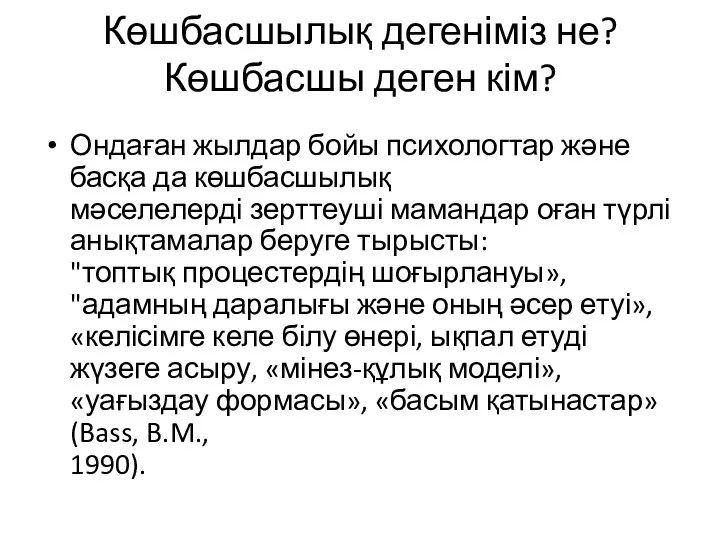 Көшбасшылық дегеніміз не? Көшбасшы деген кім?

• Ондаған жылдар бойы психологтар және басқа да көшбасшылық мәселелерді зерттеуші мамандар оған түрлі анықтамалар беруге тырысты: "топтық процестердің шоғырлануы», "адамның даралығы және оның әсер етуі», «келісімге келе білу өнері, ықпал етуді жүзеге асыру, «мінез-құлық моделі», «уағыздау формасы», «басым қатынастар» (Bass, B.M., 1990).